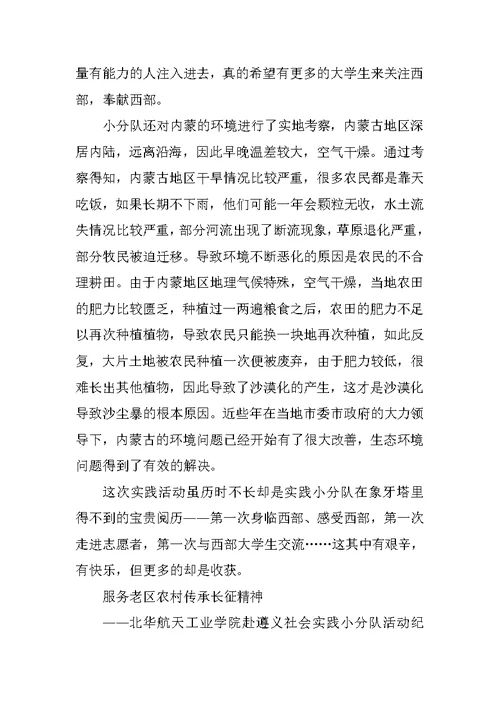 量有能力的人注入进去，真的希望有更多的大学生来关注西部，奉献西部。

小分队还对内蒙的环境进行了实地考察，内蒙古地区深居内陆，远离沿海，因此早晚温差较大，空气干燥。通过考察得知，内蒙古地区干旱情况比较严重，很多农民都是靠天吃饭，如果长期不下雨，他们可能一年会颗粒无收，水土流失情况比较严重，部分河流出现了断流现象，草原退化严重，部分牧民被迫迁移。导致环境不断恶化的原因是农民的不合理耕田。由于内蒙地区地理气候特殊，空气干燥，当地农田的肥力比较匮乏，种植过一两遍粮食之后，农田的肥力不足以再次种植植物，导致农民只能换一块地再次种植，如此反复，大片土地被农民种植一次便被废弃，由于肥力较低，很难长出其他植物，因此导致了沙漠化的产生，这才是沙漠化导致沙尘暴的根本原因。近些年在当地市委市政府的大力领导下，内蒙古的环境问题已经开始有了很大改善，生态环境问题得到了有效的解决。

这次实践活动虽历时不长却是实践小分队在象牙塔里得不到的宝贵阅历——第一次身临西部、感受西部，第一次走进志愿者，第一次与西部大学生交流……这其中有艰辛，有快乐，但更多的却是收获。

服务老区农村传承长征精神

——北华航天工业学院赴遵义社会实践小分队活动纪